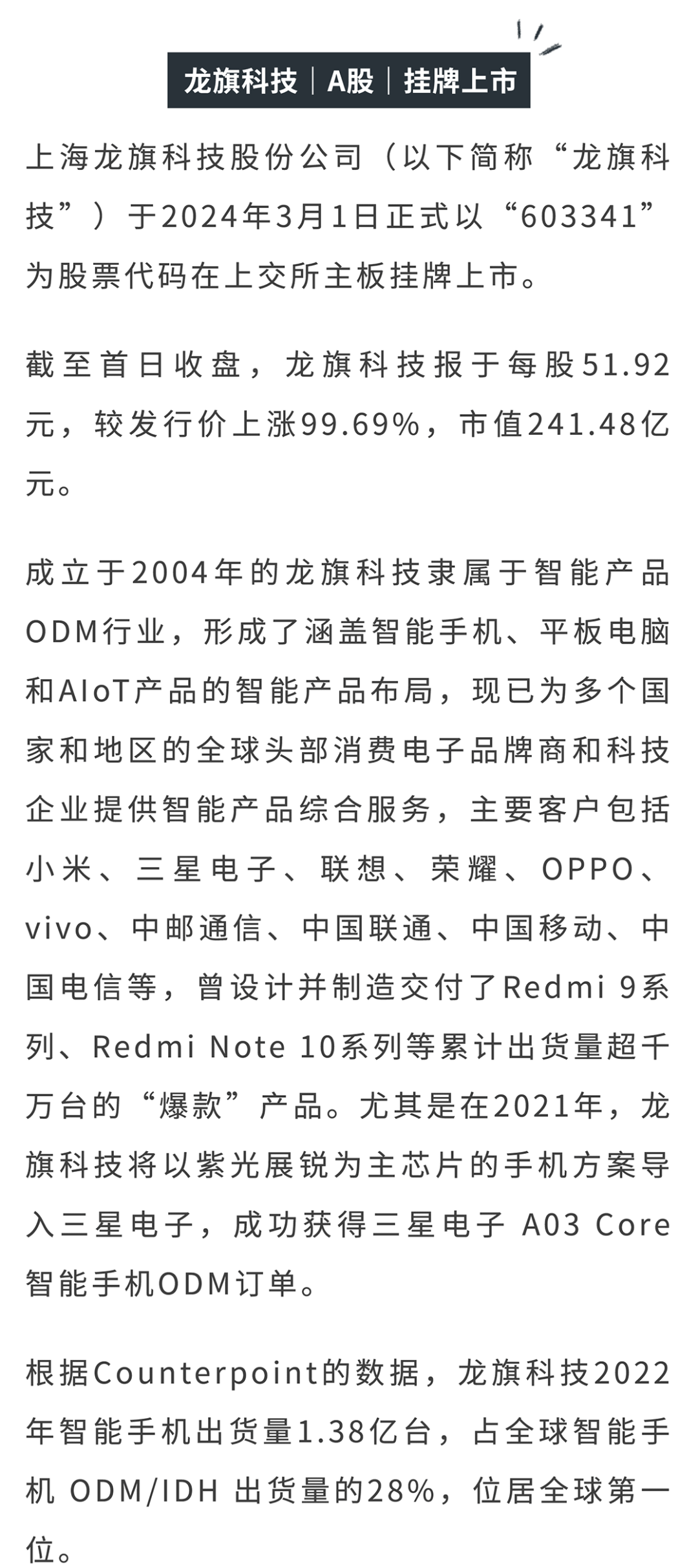 龙旗科技｜A股｜挂牌上市

上海龙旗科技股份公司（以下简称“龙旗科技”）于2024年3月1日正式以“603341”为股票代码在上交所主板挂牌上市。

截至首日收盘，龙旗科技报于每股51.92元，较发行价上涨99.69%，市值241.48亿元。

成立于2004年的龙旗科技隶属于智能产品ODM行业，形成了涵盖智能手机、平板电脑和AIoT产品的智能产品布局，现已为多个国家和地区的全球头部消费电子品牌商和科技企业提供智能产品综合服务，主要客户包括小米、三星电子、联想、荣耀、OPPO、vivo、中邮通信、中国联通、中国移动、中国电信等，曾设计并制造交付了Redmi 9系列、Redmi Note 10系列等累计出货量超千万台的“爆款”产品。尤其是在2021年，龙旗科技将以紫光展锐为主芯片的手机方案导入三星电子，成功获得三星电子 A03 Core智能手机ODM订单。

根据Counterpoint的数据，龙旗科技2022年智能手机出货量1.38亿台，占全球智能手机 ODM/IDH 出货量的28%，位居全球第一位。